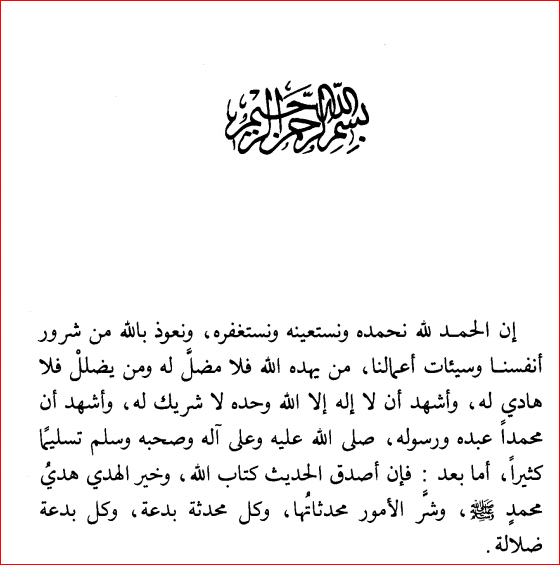 بسم الله الرحمن الرحيم

إن الحمد لله نحمده ونستعينه ونستغفره، ونعوذ بالله من شرور أنفسنا وسيئات أعمالنا، من يهده الله فلا مضلَّ له ومن يضللْ فلا هادي له، وأشهد أن لا إله إلا الله وحده لا شريك له، وأشهد أن محمداً عبده ورسوله، صلى الله عليه وعلى آله وصحبه وسلم تسليمًا كثيراً، أما بعد : فإن أصدق الحديث كتاب الله، وخير الهدي هديُ محمدٍ ﷺ، وشرَّ الأمور محدثاتُها، وكل محدثة بدعة، وكل بدعة ضلالة.